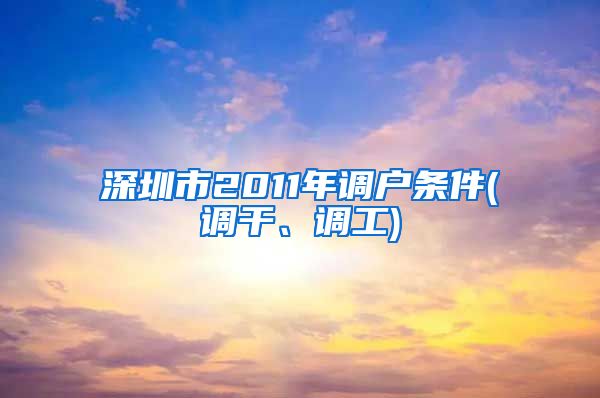 深圳市2011年调户条件(调干、调工)